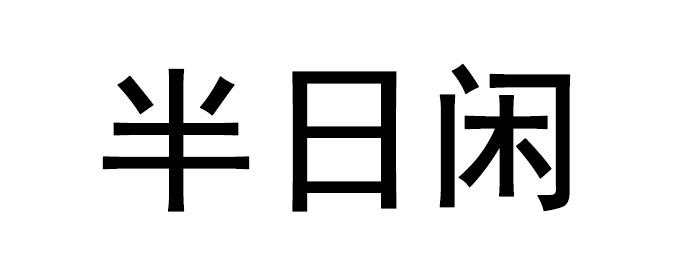 半日闲